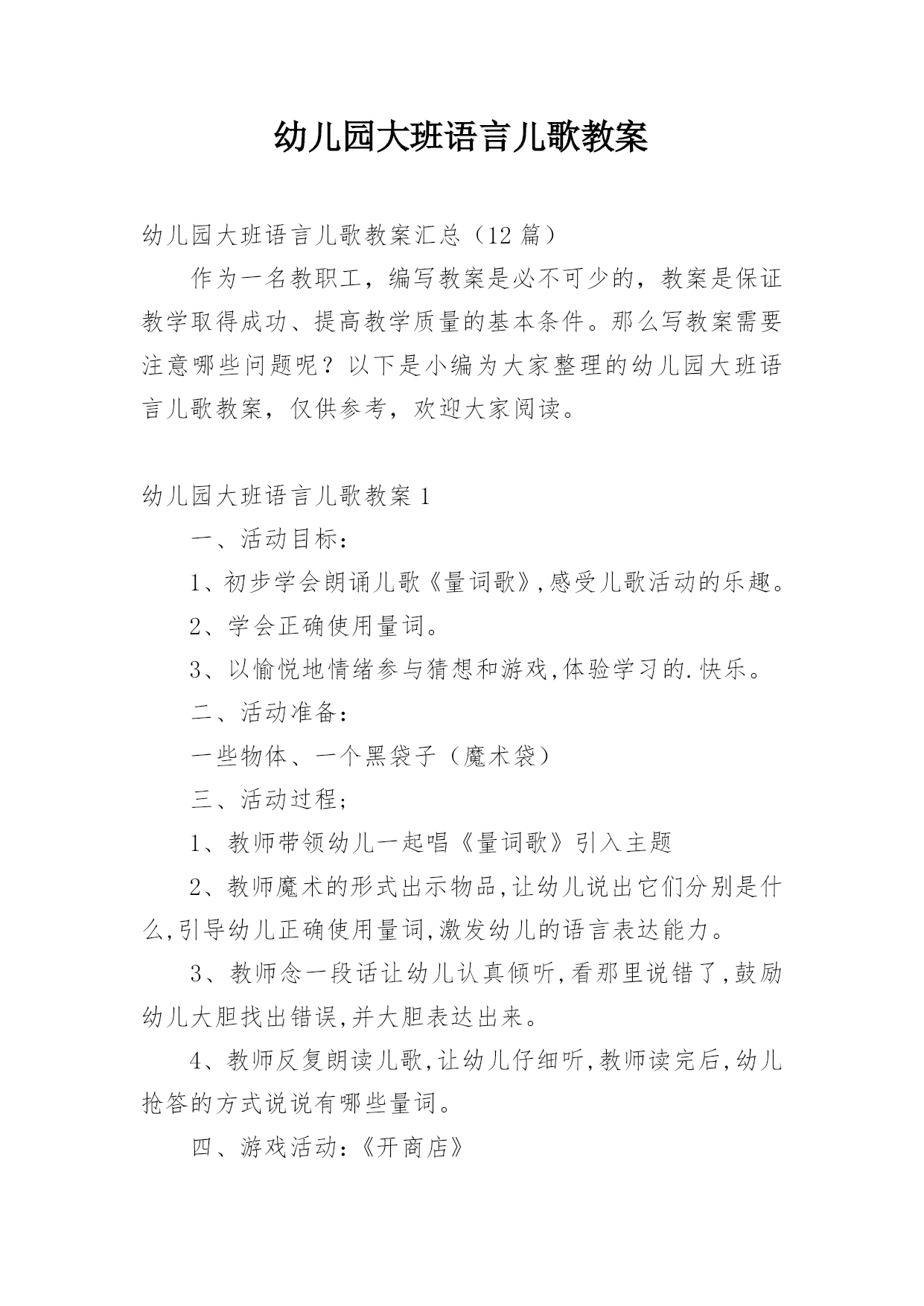 幼儿园大班语言儿歌教案

幼儿园大班语言儿歌教案汇总（12 篇）

作为一名教职工，编写教案是必不可少的，教案是保证教学取得成功、提高教学质量的基本条件。那么写教案需要注意哪些问题呢？以下是小编为大家整理的幼儿园大班语言儿歌教案，仅供参考，欢迎大家阅读。

幼儿园大班语言儿歌教案 1

一、活动目标：

1、初步学会朗诵儿歌《量词歌》,感受儿歌活动的乐趣。

2、学会正确使用量词。

3、以愉悦地情绪参与猜想和游戏,体验学习的.快乐。

二、活动准备：

一些物体、一个黑袋子（魔术袋）

三、活动过程；

1、教师带领幼儿一起唱《量词歌》引入主题

2、教师魔术的形式出示物品,让幼儿说出它们分别是什么,引导幼儿正确使用量词,激发幼儿的语言表达能力。

3、教师念一段话让幼儿认真倾听,看那里说错了,鼓励幼儿大胆找出错误,并大胆表达出来。

4、教师反复朗读儿歌,让幼儿仔细听,教师读完后,幼儿抢答的方式说说有哪些量词。

四、游戏活动：《开商店》